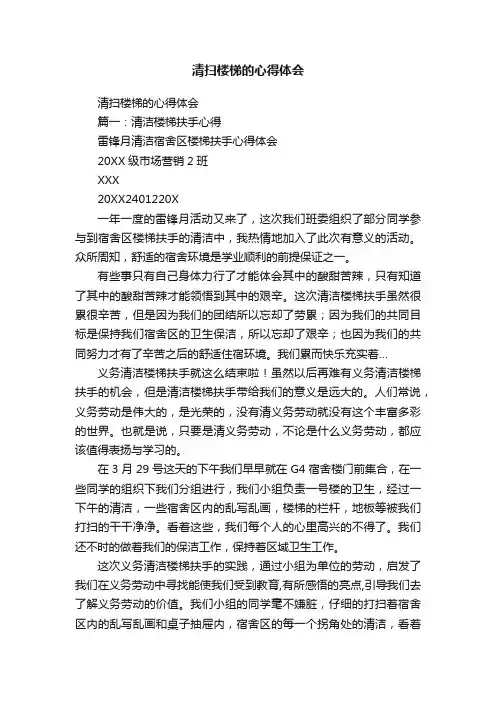 清扫楼梯的心得体会

清扫楼梯的心得体会

篇一：清洁楼梯扶手心得

雷锋月清洁宿舍区楼梯扶手心得体会

20XX 级市场营销 2 班

XXX

20XX2401220X

一年一度的雷锋月活动又来了，这次我们班委组织了部分同学参与到宿舍区楼梯扶手的清洁中，我热情地加入了此次有意义的活动。众所周知，舒适的宿舍环境是学业顺利的前提保证之一。

有些事只有自己身体力行了才能体会其中的酸甜苦辣，只有知道了其中的酸甜苦辣才能领悟到其中的艰辛。这次清洁楼梯扶手虽然很累很辛苦，但是因为我们的团结所以忘却了劳累；因为我们的共同目标是保持我们宿舍区的卫生保洁，所以忘却了艰辛；也因为我们的共同努力才有了辛苦之后的舒适住宿环境。我们累而快乐充实着...

义务清洁楼梯扶手就这么结束啦！虽然以后再难有义务清洁楼梯扶手的机会，但是清洁楼梯扶手带给我们的意义是远大的。人们常说，义务劳动是伟大的，是光荣的，没有清义务劳动就没有这个丰富多彩的世界。也就是说，只要是清义务劳动，不论是什么义务劳动，都应该值得表扬与学习的。

在 3 月 29 号这天的下午我们早早就在 G4 宿舍楼门前集合，在一些同学的组织下我们分组进行，我们小组负责一号楼的卫生，经过一下午的清洁，一些宿舍区内的乱写乱画，楼梯的栏杆，地板等被我们打扫的干干净净。看着这些，我们每个人的心里高兴的不得了。我们还不时的做着我们的保洁工作，保持着区域卫生工作。

这次义务清洁楼梯扶手的实践，通过小组为单位的劳动，启发了我们在义务劳动中寻找能使我们受到教育,有所感悟的亮点,引导我们去了解义务劳动的价值。我们小组的同学毫不嫌脏，仔细的打扫着宿舍区内的乱写乱画和桌子抽屉内，宿舍区的每一个拐角处的清洁，看着